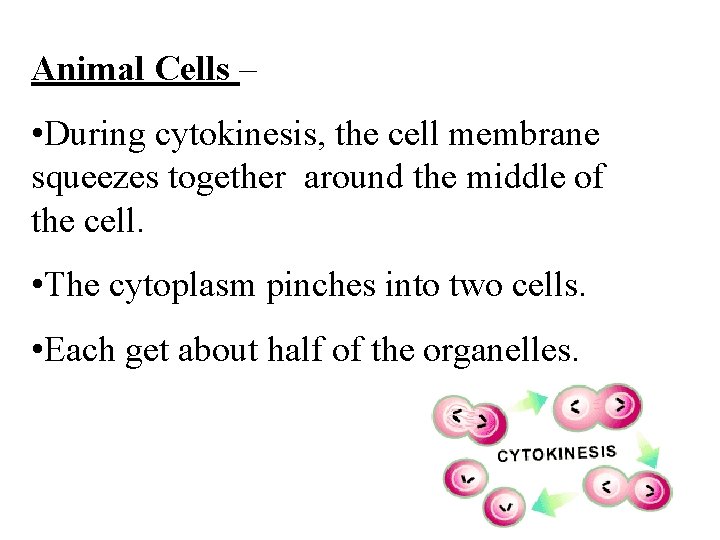 Animal Cells –

• During cytokinesis, the cell membrane squeezes together around the middle of the cell.

• The cytoplasm pinches into two cells.

• Each get about half of the organelles.

CYTOKINESIS